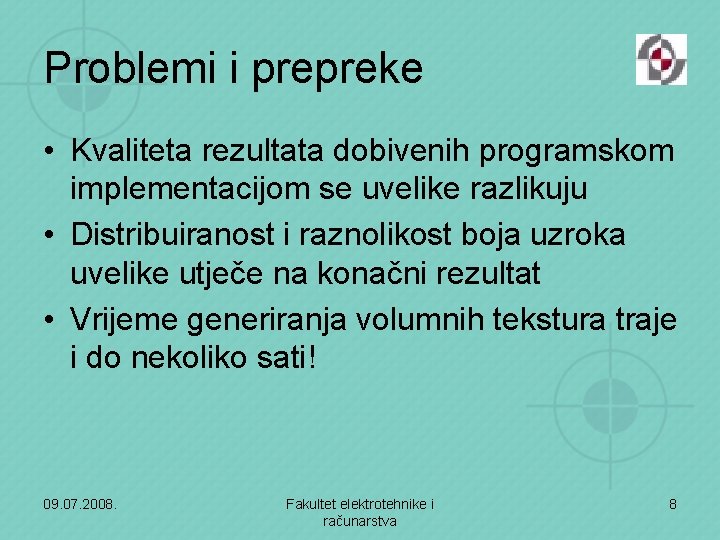 Problemi i prepreke

• Kvaliteta rezultata dobivenih programskom implementacijom se uvelike razlikuju
• Distribuiranost i raznolikost boja uzroka uvelike utječe na konačni rezultat
• Vrijeme generiranja volumnih tekstura traje i do nekoliko sati!

09.07.2008.

Fakultet elektrotehnike i računarstva

8